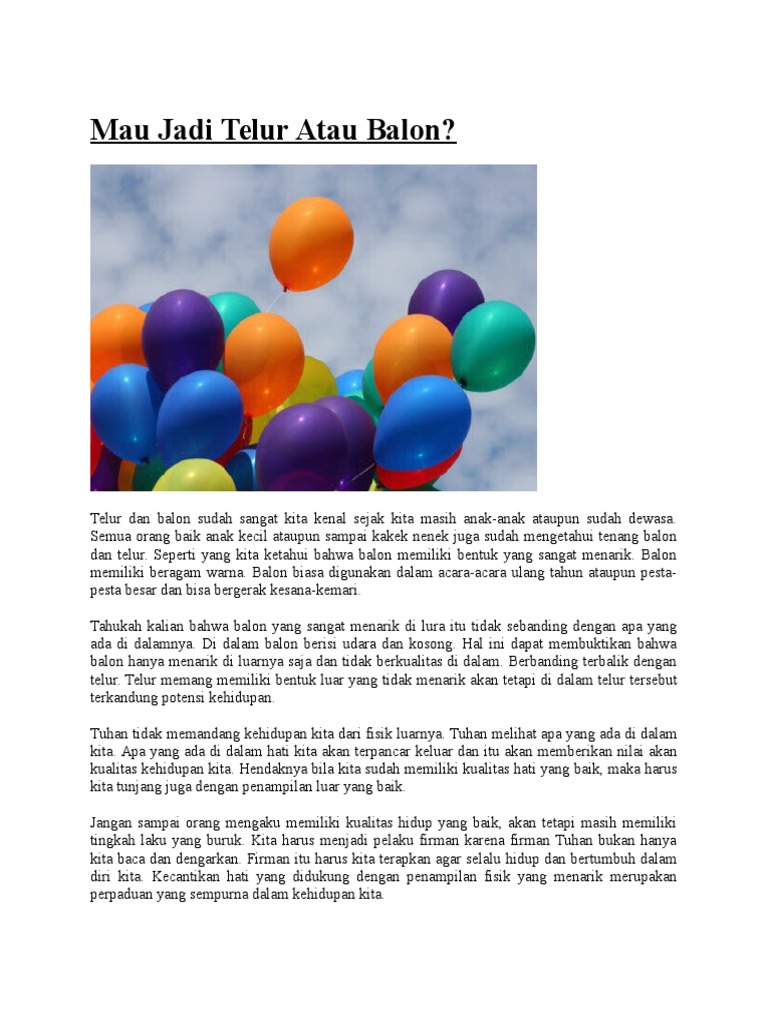 Mau Jadi Telur Atau Balon?

Telur dan balon sudah sangat kita kenal sejak kita masih anak-anak ataupun sudah dewasa. Semua orang baik anak kecil ataupun sampai kakek nenek juga sudah mengetahui tenang balon dan telur. Seperti yang kita ketahui bahwa balon memiliki bentuk yang sangat menarik. Balon memiliki beragam warna. Balon biasa digunakan dalam acara-acara ulang tahun ataupun pesta-pesta besar dan bisa bergerak kesana-kemari.

Tahukah kalian bahwa balon yang sangat menarik di lura itu tidak sebanding dengan apa yang ada di dalamnya. Di dalam balon berisi udara dan kosong. Hal ini dapat membuktikan bahwa balon hanya menarik di luarnya saja dan tidak berkualitas di dalam. Berbanding terbalik dengan telur. Telur memang memiliki bentuk luar yang tidak menarik akan tetapi di dalam telur tersebut terkandung potensi kehidupan.

Tuhan tidak memandang kehidupan kita dari fisik luarnya. Tuhan melihat apa yang ada di dalam kita. Apa yang ada di dalam hati kita akan terpancar keluar dan itu akan memberikan nilai akan kualitas kehidupan kita. Hendaknya bila kita sudah memiliki kualitas hati yang baik, maka harus kita tunjang juga dengan penampilan luar yang baik.

Jangan sampai orang mengaku memiliki kualitas hidup yang baik, akan tetapi masih memiliki tingkah laku yang buruk. Kita harus menjadi pelaku firman karena firman Tuhan bukan hanya kita baca dan dengarkan. Firman itu harus kita terapkan agar selalu hidup dan bertumbuh dalam diri kita. Kecantikan hati yang didukung dengan penampilan fisik yang menarik merupakan perpaduan yang sempurna dalam kehidupan kita.